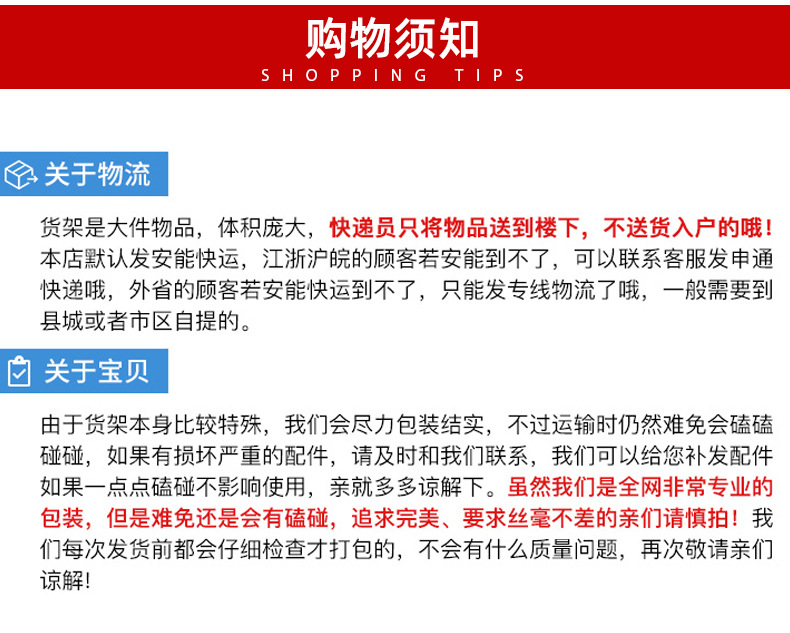 购物须知
SHOPPING TIPS

关于物流

货架是大件物品，体积庞大，快递员只将物品送到楼下，不送货入户的哦！本店默认发安能快运，江浙沪皖的顾客若安能到不了，可以联系客服发申通快递哦，外省的顾客若安能快运到不了，只能发专线物流了哦，一般需要到县城或者市区自提的。

关于宝贝

由于货架本身比较特殊，我们会尽力包装结实，不过运输时仍然难免会磕磕碰碰，如果有损坏严重的配件，请及时和我们联系，我们可以给您补发配件如果一点点磕碰不影响使用，亲就多多谅解下。虽然我们是全网非常专业的包装，但是难免还是会有磕碰，追求完美、要求丝毫不差的亲们请慎拍！我们每次发货前都会仔细检查才打包的，不会有什么质量问题，再次敬请亲们谅解!